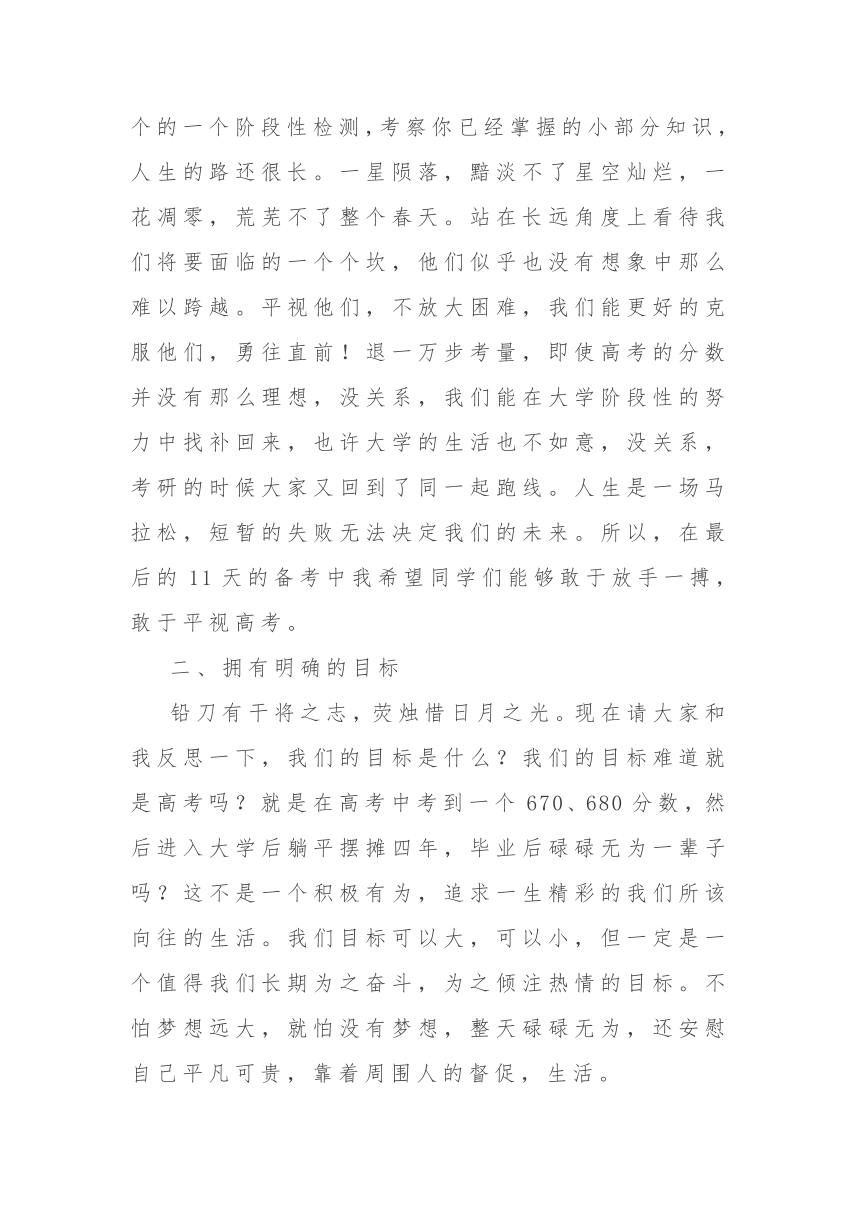 个的一个阶段性检测，考察你已经掌握的小部分知识，人生的路还很长。一星陨落，黯淡不了星空灿烂，一花凋零，荒芜不了整个春天。站在长远角度上看待我们将要面临的一个个坎，他们似乎也没有想象中那么难以跨越。平视他们，不放大困难，我们能更好的克服他们，勇往直前！退一万步考量，即使高考的分数并没有那么理想，没关系，我们能在大学阶段性的努力中找补回来，也许大学的生活也不如意，没关系，考研的时候大家又回到了同一起跑线。人生是一场马拉松，短暂的失败无法决定我们的未来。所以，在最后的 11 天的备考中我希望同学们能够敢于放手一搏，敢于平视高考。

二、拥有明确的目标

铅刀有干将之志，荧烛惜日月之光。现在请大家和我反思一下，我们的目标是什么？我们的目标难道就是高考吗？就是在高考中考到一个 670、680 分数，然后进入大学后躺平摆摊四年，毕业后碌碌无为一辈子吗？这不是一个积极有为，追求一生精彩的我们所该向往的生活。我们目标可以大，可以小，但一定是一个值得我们长期为之奋斗，为之倾注热情的目标。不怕梦想远大，就怕没有梦想，整天碌碌无为，还安慰自己平凡可贵，靠着周围人的督促，生活。